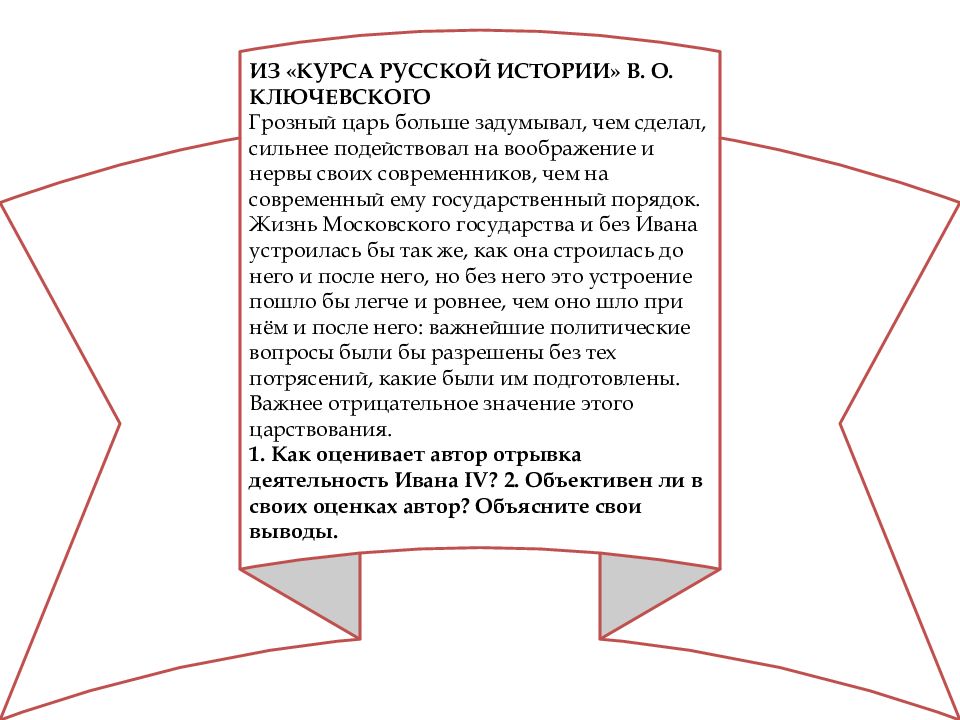 ИЗ «КУРСА РУССКОЙ ИСТОРИИ» В. О. КЛЮЧЕВСКОГО
Грозный царь больше задумывал, чем сделал, сильнее подействовал на воображение и нервы своих современников, чем на современный ему государственный порядок. Жизнь Московского государства и без Ивана устроилась бы так же, как она строилась до него и после него, но без него это устроение пошло бы легче и ровнее, чем оно шло при нём и после него: важнейшие политические вопросы были бы разрешены без тех потрясений, какие были им подготовлены. Важнее отрицательное значение этого царствования.
1. Как оценивает автор отрывка деятельность Ивана IV? 2. Объективен ли в своих оценках автор? Объясните свои выводы.